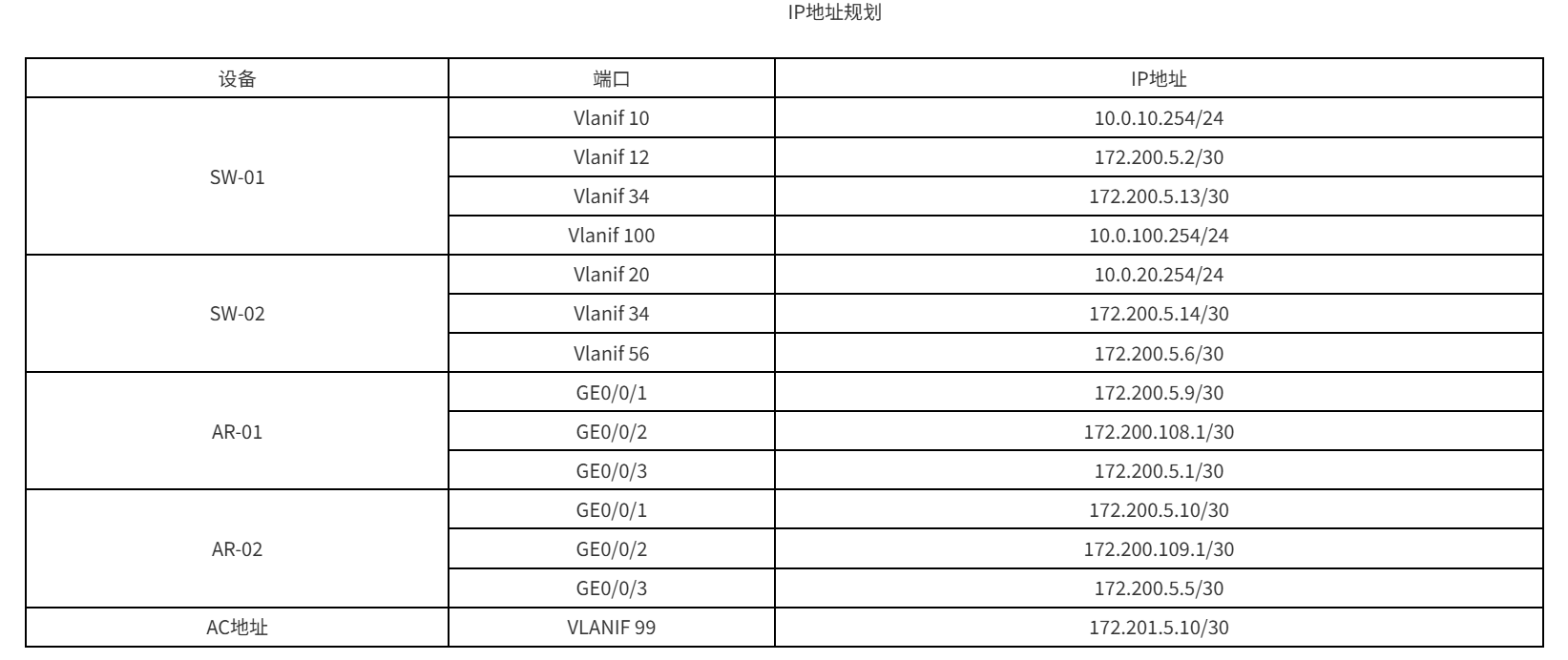 IP地址规划

| 设备 | 端口 | IP地址 |
|---|---|---|
| SW-01 | Vlanif 10 | 10.0.10.254/24 |
|  | Vlanif 12 | 172.200.5.2/30 |
|  | Vlanif 34 | 172.200.5.13/30 |
|  | Vlanif 100 | 10.0.100.254/24 |
| SW-02 | Vlanif 20 | 10.0.20.254/24 |
|  | Vlanif 34 | 172.200.5.14/30 |
|  | Vlanif 56 | 172.200.5.6/30 |
| AR-01 | GE0/0/1 | 172.200.5.9/30 |
|  | GE0/0/2 | 172.200.108.1/30 |
|  | GE0/0/3 | 172.200.5.1/30 |
| AR-02 | GE0/0/1 | 172.200.5.10/30 |
|  | GE0/0/2 | 172.200.109.1/30 |
|  | GE0/0/3 | 172.200.5.5/30 |
| AC地址 | VLANIF 99 | 172.201.5.10/30 |